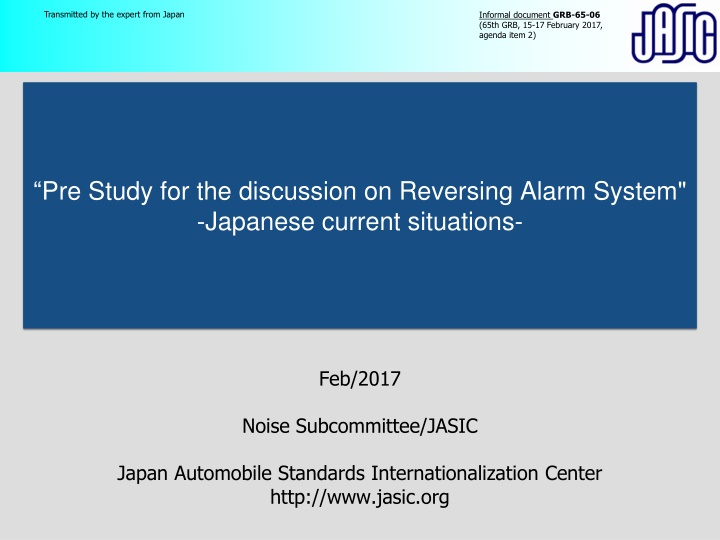 Transmitted by the expert from Japan

Informal document GRB-65-06
(65th GRB, 15-17 February 2017, agenda item 2)

JASIC

“Pre Study for the discussion on Reversing Alarm System"
-Japanese current situations-

Feb/2017

Noise Subcommittee/JASIC

Japan Automobile Standards Internationalization Center
http://www.jasic.org